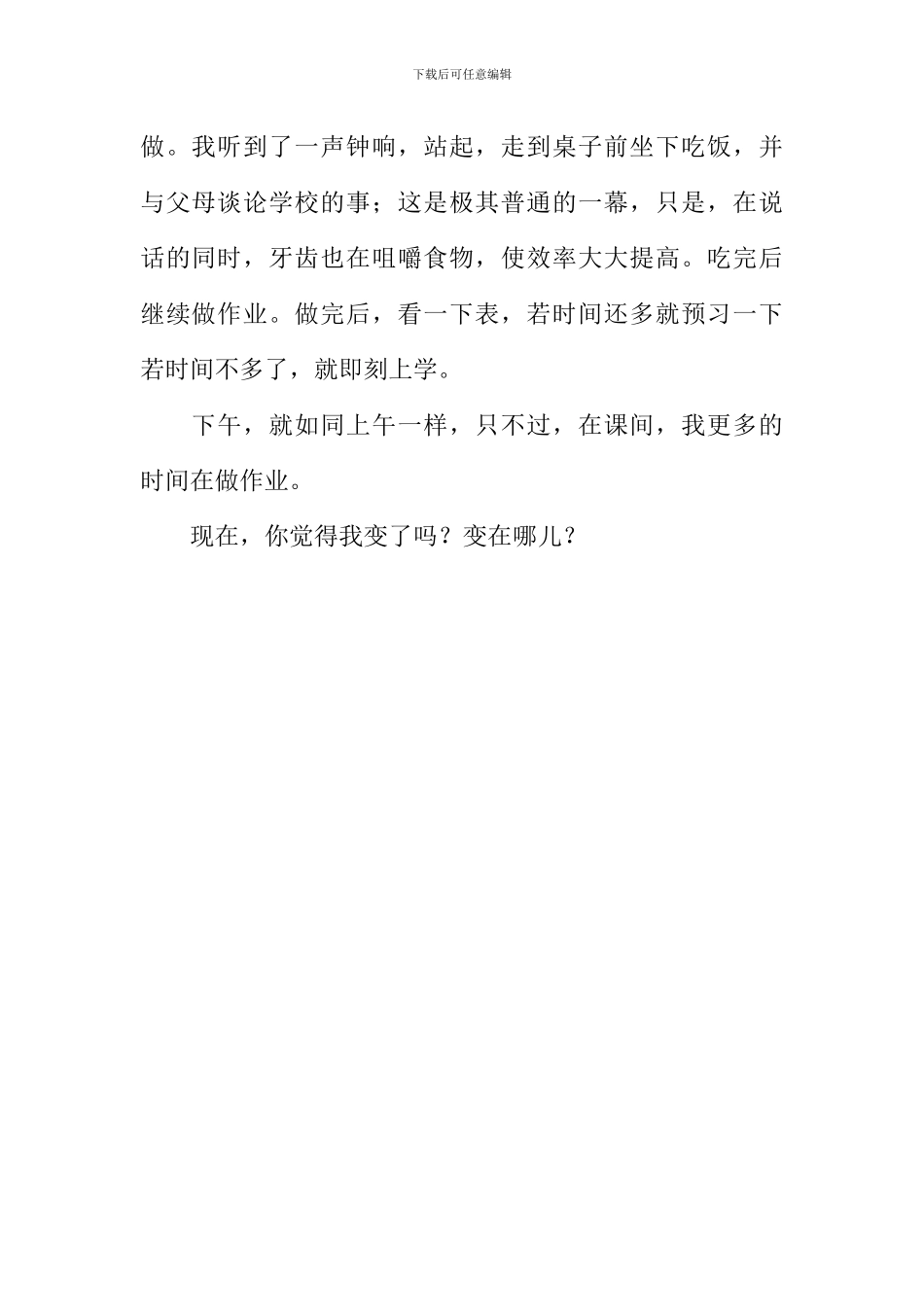 下载后可任意编辑

做。我听到了一声钟响，站起，走到桌子前坐下吃饭，并与父母谈论学校的事；这是极其普通的一幕，只是，在说话的同时，牙齿也在咀嚼食物，使效率大大提高。吃完后继续做作业。做完后，看一下表，若时间还多就预习一下若时间不多了，就即刻上学。

下午，就如同上午一样，只不过，在课间，我更多的时间在做作业。

现在，你觉得我变了吗？变在哪儿？